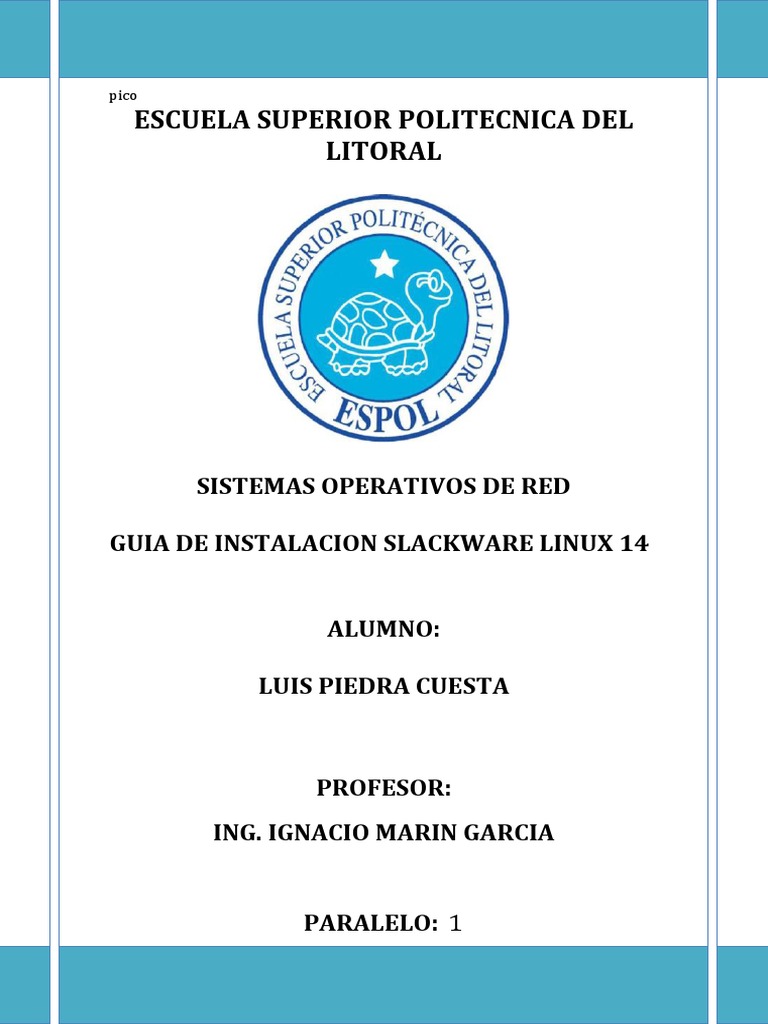 pico

ESCUELA SUPERIOR POLITECNICA DEL LITORAL

ESCUELA SUPERIOR POLITÉCNICA DEL LITORAL

ESPOL

SISTEMAS OPERATIVOS DE RED

GUIA DE INSTALACION SLACKWARE LINUX 14

ALUMNO:

LUIS PIEDRA CUESTA

PROFESOR:

ING. IGNACIO MARIN GARCIA

PARALELO: 1